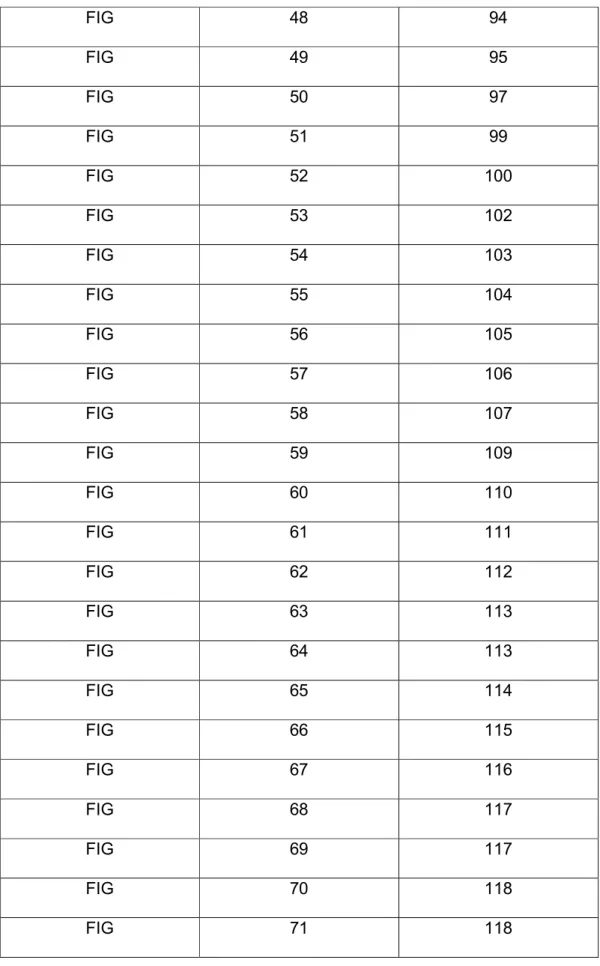 | FIG | 48 | 94 |
|---|---|---|
| FIG | 49 | 95 |
| FIG | 50 | 97 |
| FIG | 51 | 99 |
| FIG | 52 | 100 |
| FIG | 53 | 102 |
| FIG | 54 | 103 |
| FIG | 55 | 104 |
| FIG | 56 | 105 |
| FIG | 57 | 106 |
| FIG | 58 | 107 |
| FIG | 59 | 109 |
| FIG | 60 | 110 |
| FIG | 61 | 111 |
| FIG | 62 | 112 |
| FIG | 63 | 113 |
| FIG | 64 | 113 |
| FIG | 65 | 114 |
| FIG | 66 | 115 |
| FIG | 67 | 116 |
| FIG | 68 | 117 |
| FIG | 69 | 117 |
| FIG | 70 | 118 |
| FIG | 71 | 118 |